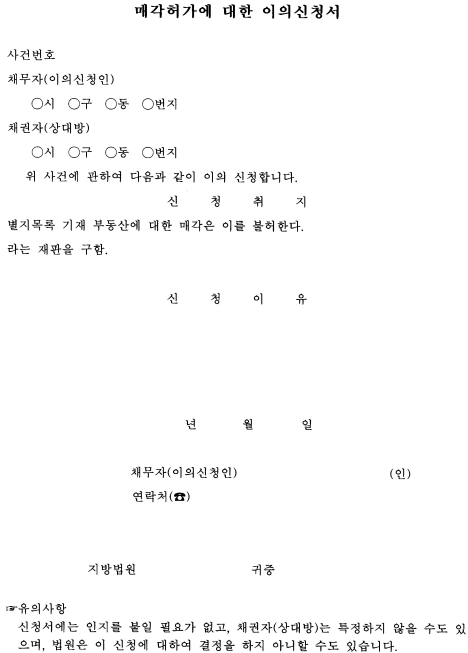 매각허가에 대한 이의신청서

사건번호
채무자(이의신청인)
○시 ○구 ○동 ○번지
채권자(상대방)
○시 ○구 ○동 ○번지
위 사건에 관하여 다음과 같이 이의 신청합니다.

신 청 취 지

별지목록 기재 부동산에 대한 매각은 이를 불허한다.
라는 재판을 구함.

신 청 이 유

년 월 일

채무자(이의신청인) (인)
연락처(☎)

지방법원 귀중

☞유의사항
신청서에는 인지를 붙일 필요가 없고, 채권자(상대방)는 특정하지 않을 수도 있으며, 법원은 이 신청에 대하여 결정을 하지 아니할 수도 있습니다.